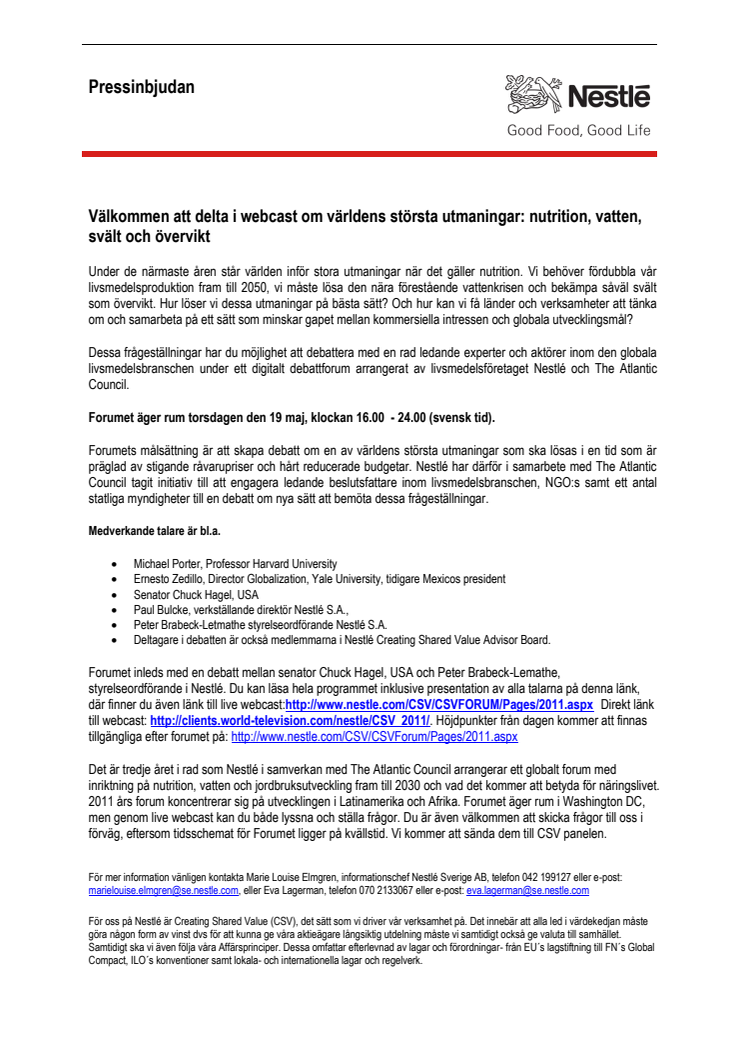 Pressinbjudan

Nestlé
Good Food, Good Life

Välkommen att delta i webcast om världens största utmaningar: nutrition, vatten, svält och övervikt

Under de närmaste åren står världen inför stora utmaningar när det gäller nutrition. Vi behöver fördubbla vår livsmedelsproduktion fram till 2050, vi måste lösa den nära förestående vattenkrisen och bekämpa såväl svält som övervikt. Hur löser vi dessa utmaningar på bästa sätt? Och hur kan vi få länder och verksamheter att tänka om och samarbeta på ett sätt som minskar gapet mellan kommersiella intressen och globala utvecklingsmål?

Dessa frågeställningar har du möjlighet att debattera med en rad ledande experter och aktörer inom den globala livsmedelsbranschen under ett digitalt debattforum arrangerat av livsmedelsföretaget Nestlé och The Atlantic Council.

Forumet äger rum torsdagen den 19 maj, klockan 16.00 - 24.00 (svensk tid).

Forumets målsättning är att skapa debatt om en av världens största utmaningar som ska lösas i en tid som är präglad av stigande råvarupriser och hårt reducerade budgetar. Nestlé har därför i samarbete med The Atlantic Council tagit initiativ till att engagera ledande beslutsfattare inom livsmedelsbranschen, NGO:s samt ett antal statliga myndigheter till en debatt om nya sätt att bemöta dessa frågeställningar.

Medverkande talare är bl.a.

• Michael Porter, Professor Harvard University
• Ernesto Zedillo, Director Globalization, Yale University, tidigare Mexicos president
• Senator Chuck Hagel, USA
• Paul Bulcke, verkställande direktör Nestlé S.A.,
• Peter Brabeck-Letmathe styrelseordförande Nestlé S.A.
• Deltagare i debatten är också medlemmarna i Nestlé Creating Shared Value Advisor Board.

Forumet inleds med en debatt mellan senator Chuck Hagel, USA och Peter Brabeck-Lemathe, styrelseordförande i Nestlé. Du kan läsa hela programmet inklusive presentation av alla talarna på denna länk, där finner du även länk till live webcast:http://www.nestle.com/CSV/CSVFORUM/Pages/2011.aspx Direkt länk till webcast: http://clients.world-television.com/nestle/CSV_2011/. Höjdpunkter från dagen kommer att finnas tillgängliga efter forumet på: http://www.nestle.com/CSV/CSVForum/Pages/2011.aspx

Det är tredje året i rad som Nestlé i samverkan med The Atlantic Council arrangerar ett globalt forum med inriktning på nutrition, vatten och jordbruksutveckling fram till 2030 och vad det kommer att betyda för näringslivet. 2011 års forum koncentrerar sig på utvecklingen i Latinamerika och Afrika. Forumet äger rum i Washington DC, men genom live webcast kan du både lyssna och ställa frågor. Du är även välkommen att skicka frågor till oss i förväg, eftersom tidsschemat för Forumet ligger på kvällstid. Vi kommer att sända dem till CSV panelen.

För mer information vänligen kontakta Marie Louise Elmgren, informationschef Nestlé Sverige AB, telefon 042 199127 eller e-post: marielouise.elmgren@se.nestle.com, eller Eva Lagerman, telefon 070 2133067 eller e-post: eva.lagerman@se.nestle.com

För oss på Nestlé är Creating Shared Value (CSV), det sätt som vi driver vår verksamhet på. Det innebär att alla led i värdekedjan måste göra någon form av vinst dvs för att kunna ge våra aktieägare långsiktig utdelning måste vi samtidigt också ge valuta till samhället. Samtidigt ska vi även följa våra Affärsprinciper. Dessa omfattar efterlevnad av lagar och förordningar- från EU´s lagstiftning till FN´s Global Compact, ILO´s konventioner samt lokala- och internationella lagar och regelverk.